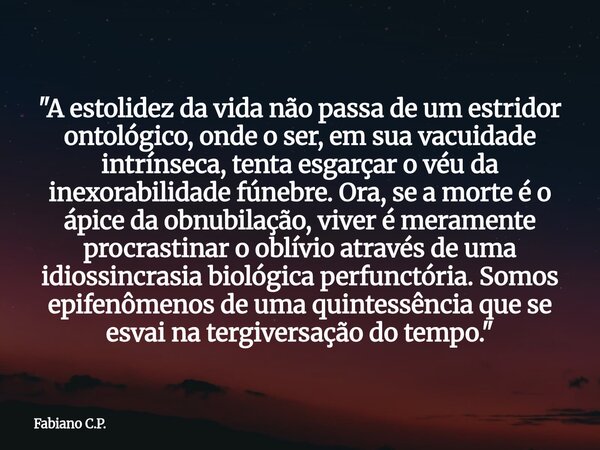 "A estolidez da vida não passa de um estridor ontológico, onde o ser, em sua vacuidade intrínseca, tenta esgarçar o véu da inexorabilidade fúnebre. Ora, se a morte é o ápice da obnubilação, viver é meramente procrastinar o oblívio através de uma idiossincrasia biológica perfunctória. Somos epifenômenos de uma quintessência que se esvai na tergiversação do tempo."

Fabiano C.P.